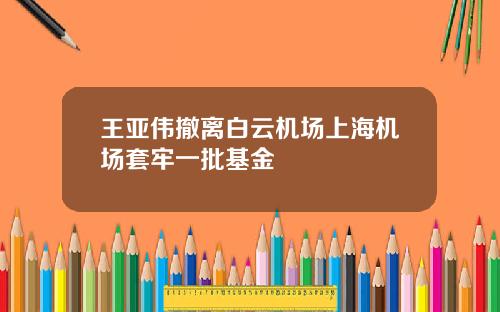 王亚伟撤离白云机场上海机场套牢一批基金